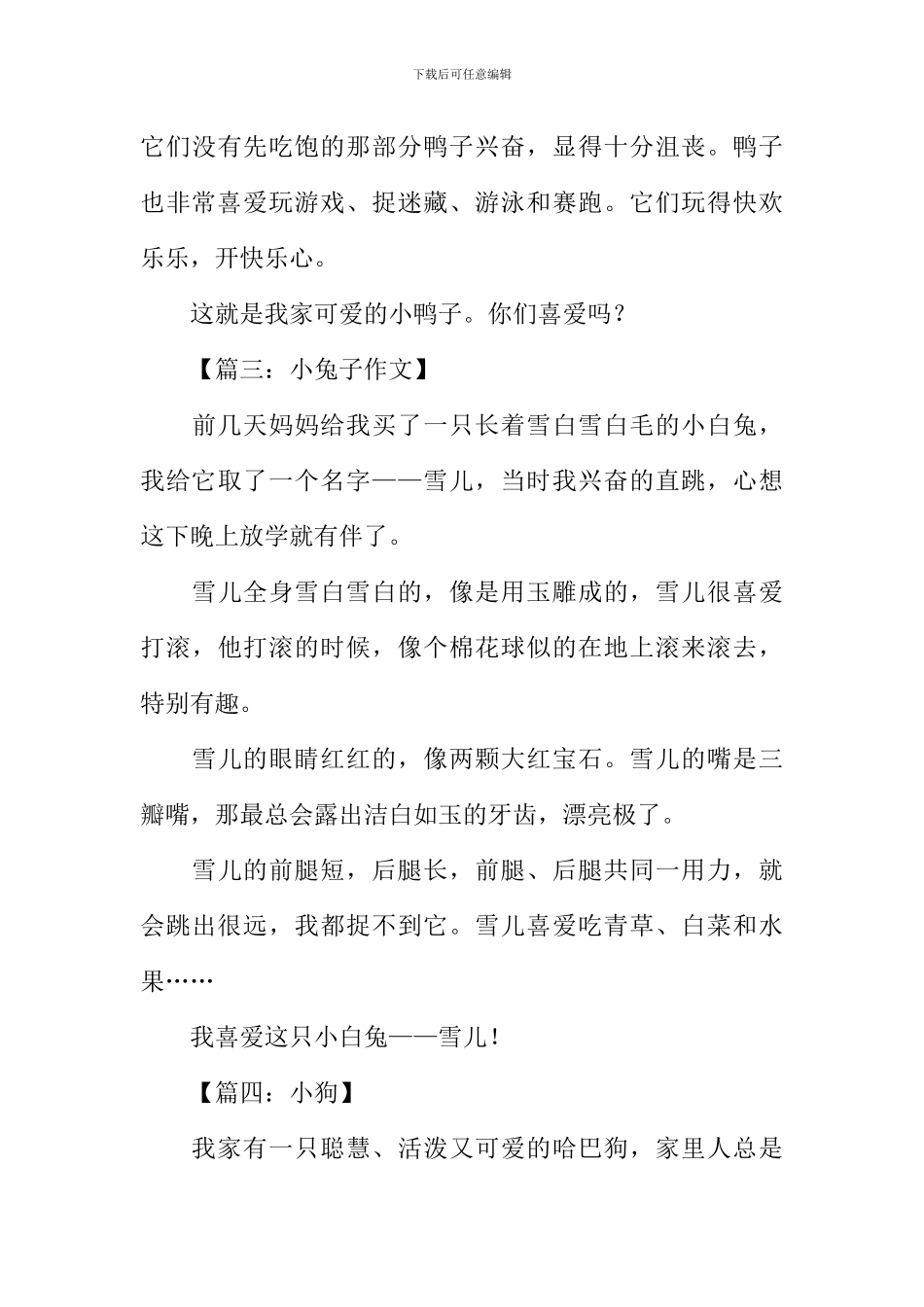 下载后可任意编辑

它们没有先吃饱的那部分鸭子兴奋，显得十分沮丧。鸭子也非常喜爱玩游戏、捉迷藏、游泳和赛跑。它们玩得快欢乐乐，开快乐心。

这就是我家可爱的小鸭子。你们喜爱吗？

【篇三：小兔子作文】

前几天妈妈给我买了一只长着雪白雪白毛的小白兔，我给它取了一个名字——雪儿，当时我兴奋的直跳，心想这下晚上放学就有伴了。

雪儿全身雪白雪白的，像是用玉雕成的，雪儿很喜爱打滚，他打滚的时候，像个棉花球似的在地上滚来滚去，特别有趣。

雪儿的眼睛红红的，像两颗大红宝石。雪儿的嘴是三瓣嘴，那最总会露出洁白如玉的牙齿，漂亮极了。

雪儿的前腿短，后腿长，前腿、后腿共同一用力，就会跳出很远，我都捉不到它。雪儿喜爱吃青草、白菜和水果……

我喜爱这只小白兔——雪儿！

【篇四：小狗】

我家有一只聪慧、活泼又可爱的哈巴狗，家里人总是